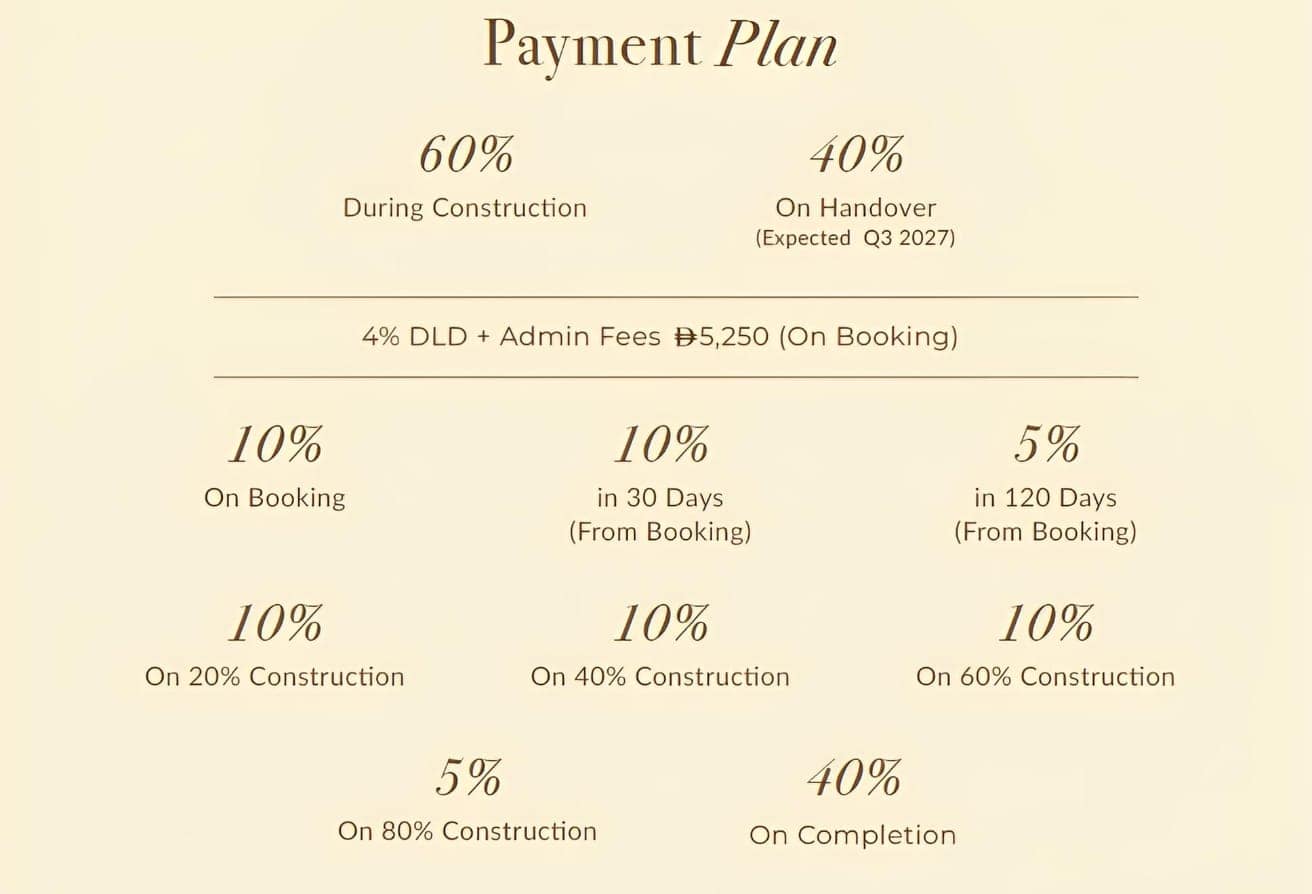 Payment Plan

60%
During Construction

40%
On Handover
(Expected Q3 2027)

4% DLD + Admin Fees Đ5,250 (On Booking)

10%
On Booking

10%
in 30 Days
(From Booking)

5%
in 120 Days
(From Booking)

10%
On 20% Construction

10%
On 40% Construction

10%
On 60% Construction

5%
On 80% Construction

40%
On Completion